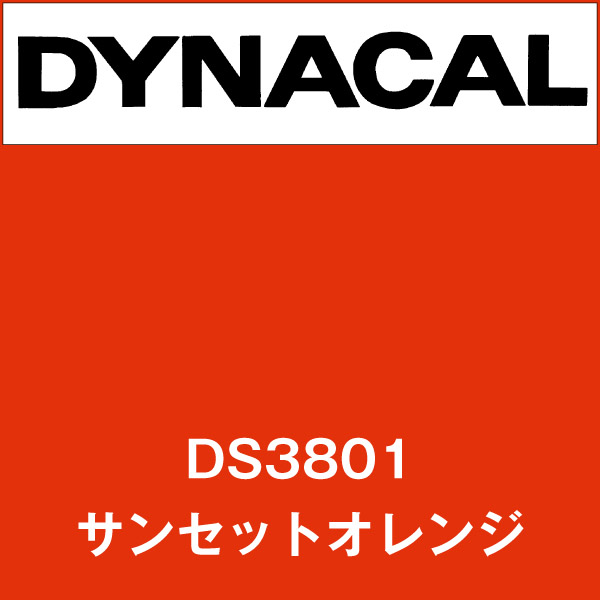 DYNACAL

DS3801
サンセットオレンジ